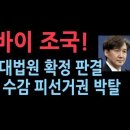 바이 조국!
대법원 확정 판결
수감 피선거권 박탈